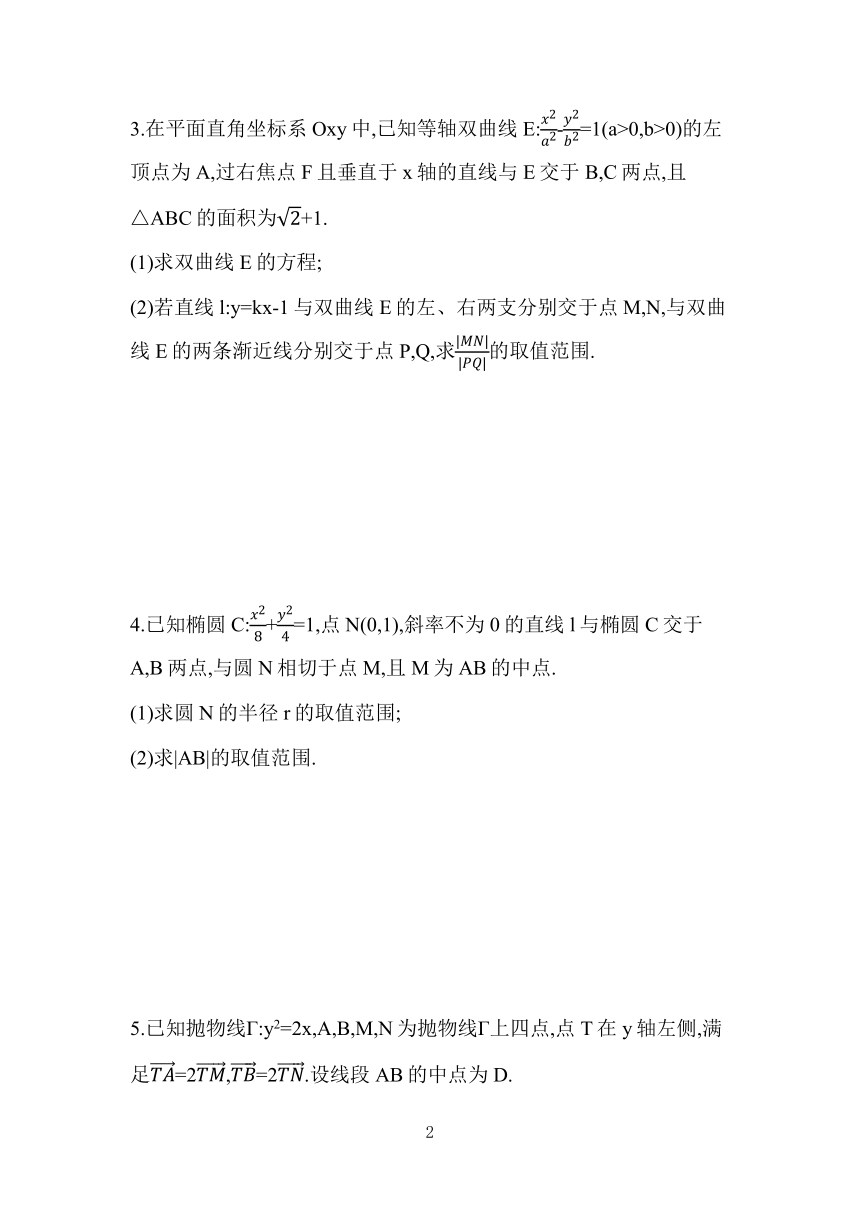 3.在平面直角坐标系 Oxy 中,已知等轴双曲线 E:$\frac{x^2}{a^2}$-$\frac{y^2}{b^2}$=1(a>0,b>0)的左顶点为 A,过右焦点 F 且垂直于 x 轴的直线与 E 交于 B,C 两点,且△ABC 的面积为$\sqrt{2}$+1.

(1)求双曲线 E 的方程;

(2)若直线 l:y=kx-1 与双曲线 E 的左、右两支分别交于点 M,N,与双曲线 E 的两条渐近线分别交于点 P,Q,求$\frac{|MN|}{|PQ|}$的取值范围.

4.已知椭圆 C:$\frac{x^2}{8}$+$\frac{y^2}{4}$=1,点 N(0,1),斜率不为 0 的直线 l 与椭圆 C 交于 A,B 两点,与圆 N 相切于点 M,且 M 为 AB 的中点.

(1)求圆 N 的半径 r 的取值范围;

(2)求|AB|的取值范围.

5.已知抛物线Γ:$y^2$=2x,A,B,M,N 为抛物线Γ上四点,点 T 在 y 轴左侧,满足$\overrightarrow{TA}$=2$\overrightarrow{TM}$,$\overrightarrow{TB}$=2$\overrightarrow{TN}$.设线段 AB 的中点为 D.

2